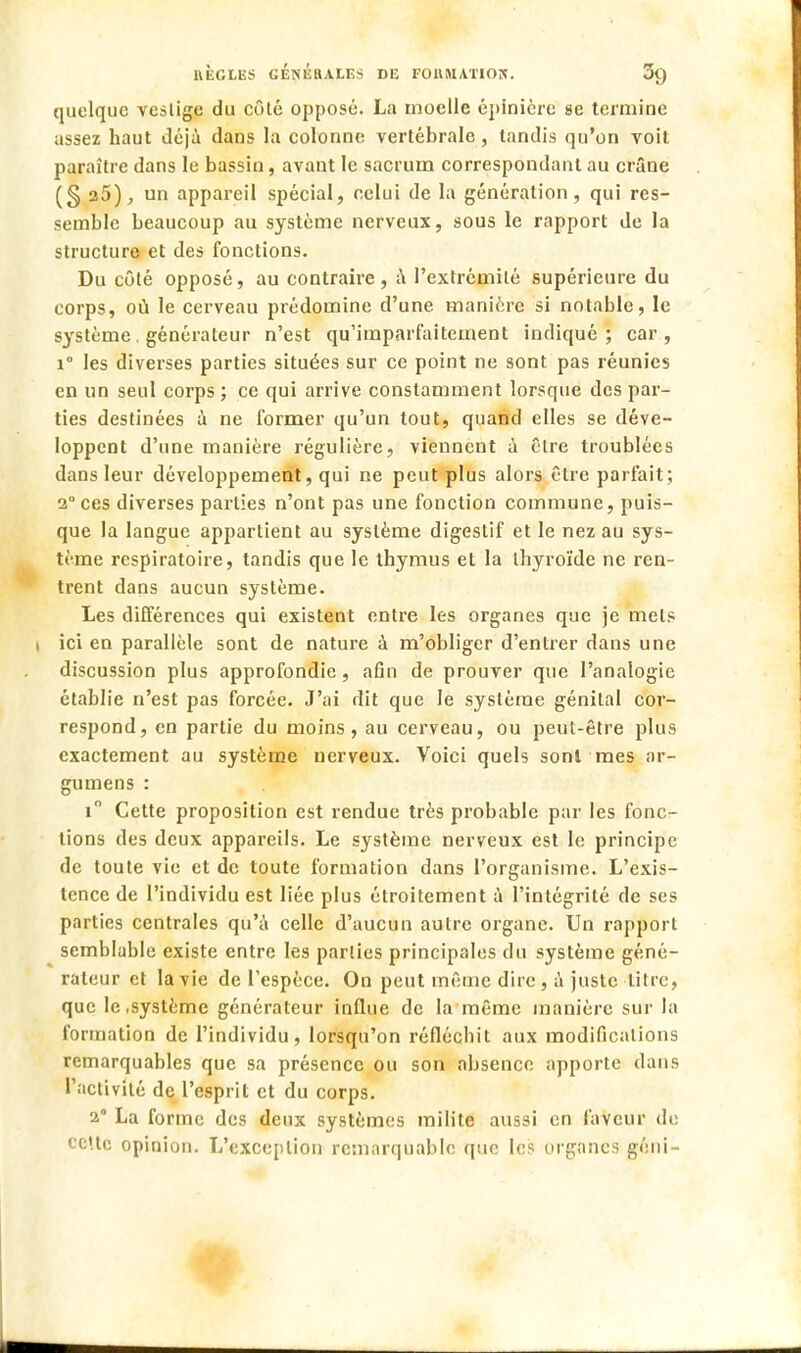 RÈGLES GÉNÉRALES DE FORMATION. 39

quelque vestige du côté opposé. La moelle épinière se termine assez haut déjà dans la colonne vertébrale, tandis qu'on voit paraître dans le bassin, avant le sacrum correspondant au crâne (§ 25), un appareil spécial, celui de la génération, qui ressemble beaucoup au système nerveux, sous le rapport de la structure et des fonctions.

Du côté opposé, au contraire, à l'extrémité supérieure du corps, où le cerveau prédomine d'une manière si notable, le système générateur n'est qu'imparfaitement indiqué ; car, 1° les diverses parties situées sur ce point ne sont pas réunies en un seul corps ; ce qui arrive constamment lorsque des parties destinées à ne former qu'un tout, quand elles se développent d'une manière régulière, viennent à être troublées dans leur développement, qui ne peut plus alors être parfait; 2° ces diverses parties n'ont pas une fonction commune, puisque la langue appartient au système digestif et le nez au système respiratoire, tandis que le thymus et la thyroïde ne rentrent dans aucun système.

Les différences qui existent entre les organes que je mets ici en parallèle sont de nature à m'obliger d'entrer dans une discussion plus approfondie, afin de prouver que l'analogie établie n'est pas forcée. J'ai dit que le système génital correspond, en partie du moins, au cerveau, ou peut-être plus exactement au système nerveux. Voici quels sont mes argumens :

1° Cette proposition est rendue très probable par les fonctions des deux appareils. Le système nerveux est le principe de toute vie et de toute formation dans l'organisme. L'existence de l'individu est liée plus étroitement à l'intégrité de ses parties centrales qu'à celle d'aucun autre organe. Un rapport semblable existe entre les parties principales du système générateur et la vie de l'espèce. On peut même dire, à juste titre, que le système générateur influe de la même manière sur la formation de l'individu, lorsqu'on réfléchit aux modifications remarquables que sa présence ou son absence apporte dans l'activité de l'esprit et du corps.

2° La forme des deux systèmes milite aussi en faveur de cette opinion. L'exception remarquable que les organes géni-